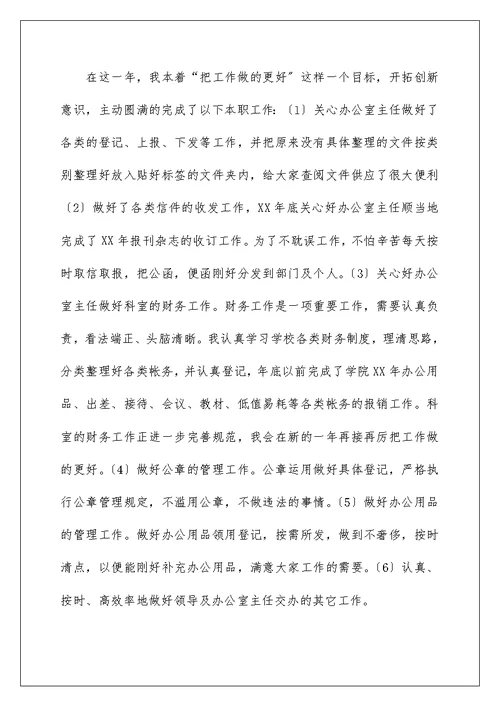 在这一年，我本着“把工作做的更好”这样一个目标，开拓创新意识，主动圆满的完成了以下本职工作：〔1〕关心办公室主任做好了各类的登记、上报、下发等工作，并把原来没有具体整理的文件按类别整理好放入贴好标签的文件夹内，给大家查阅文件供应了很大便利〔2〕做好了各类信件的收发工作，XX年底关心好办公室主任顺当地完成了XX年报刊杂志的收订工作。为了不耽误工作，不怕辛苦每天按时取信取报，把公函，便函刚好分发到部门及个人。〔3〕关心好办公室主任做好科室的财务工作。财务工作是一项重要工作，需要认真负责，看法端正、头脑清晰。我认真学习学校各类财务制度，理清思路，分类整理好各类帐务，并认真登记，年底以前完成了学院XX年办公用品、出差、接待、会议、教材、低值易耗等各类帐务的报销工作。科室的财务工作正进一步完善规范，我会在新的一年再接再厉把工作做的更好。〔4〕做好公章的管理工作。公章运用做好具体登记，严格执行公章管理规定，不滥用公章，不做违法的事情。〔5〕做好办公用品的管理工作。做好办公用品领用登记，按需所发，做到不奢侈，按时清点，以便能刚好补充办公用品，满意大家工作的需要。〔6〕认真、按时、高效率地做好领导及办公室主任交办的其它工作。